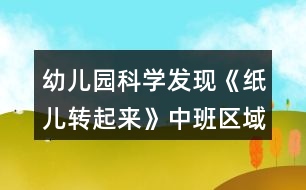 幼儿园科学发现《纸儿转起来》中班区域